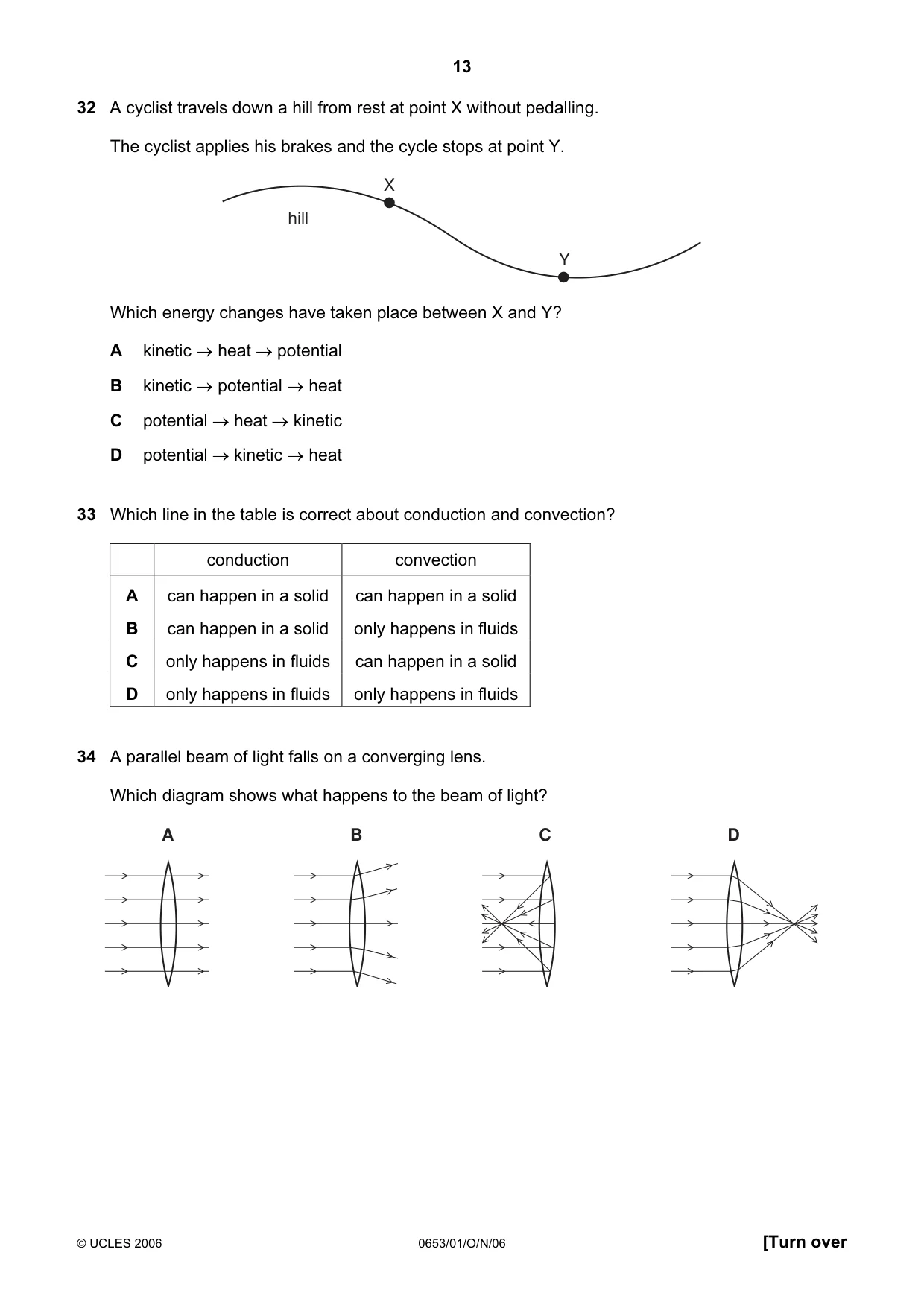 13

32 A cyclist travels down a hill from rest at point X without pedalling.

The cyclist applies his brakes and the cycle stops at point Y.

X

hill

Y

Which energy changes have taken place between X and Y?

A kinetic → heat → potential

B kinetic → potential → heat

C potential → heat → kinetic

D potential → kinetic → heat

33 Which line in the table is correct about conduction and convection?

| | conduction | convection |
|---|---|---|
| A | can happen in a solid | can happen in a solid |
| B | can happen in a solid | only happens in fluids |
| C | only happens in fluids | can happen in a solid |
| D | only happens in fluids | only happens in fluids |

34 A parallel beam of light falls on a converging lens.

Which diagram shows what happens to the beam of light?

A B C D

© UCLES 2006 0653/01/O/N/06 [Turn over